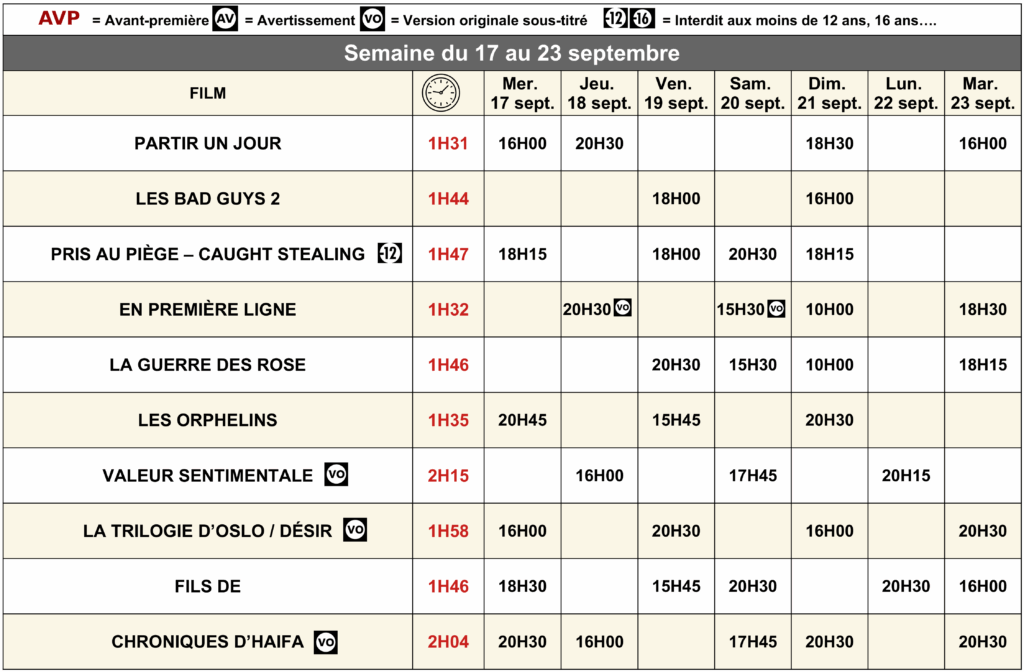 AVP = Avant-première AV = Avertissement VO = Version originale sous-titré -12 -16 = Interdit aux moins de 12 ans, 16 ans….

Semaine du 17 au 23 septembre

| FILM | | Mer. 17 sept. | Jeu. 18 sept. | Ven. 19 sept. | Sam. 20 sept. | Dim. 21 sept. | Lun. 22 sept. | Mar. 23 sept. |
|---|---|---|---|---|---|---|---|---|
| PARTIR UN JOUR | 1H31 | 16H00 | 20H30 | | | 18H30 | | 16H00 |
| LES BAD GUYS 2 | 1H44 | | | 18H00 | | 16H00 | | |
| PRIS AU PIÈGE – CAUGHT STEALING -12 | 1H47 | 18H15 | | 18H00 | 20H30 | 18H15 | | |
| EN PREMIÈRE LIGNE | 1H32 | | 20H30 VO | | 15H30 VO | 10H00 | | 18H30 |
| LA GUERRE DES ROSE | 1H46 | | | 20H30 | 15H30 | 10H00 | | 18H15 |
| LES ORPHELINS | 1H35 | 20H45 | | 15H45 | | 20H30 | | |
| VALEUR SENTIMENTALE VO | 2H15 | | 16H00 | | 17H45 | | 20H15 | |
| LA TRILOGIE D'OSLO / DÉSIR VO | 1H58 | 16H00 | | 20H30 | | 16H00 | | 20H30 |
| FILS DE | 1H46 | 18H30 | | 15H45 | 20H30 | | 20H30 | 16H00 |
| CHRONIQUES D'HAIFA VO | 2H04 | 20H30 | 16H00 | | 17H45 | 20H30 | | 20H30 |